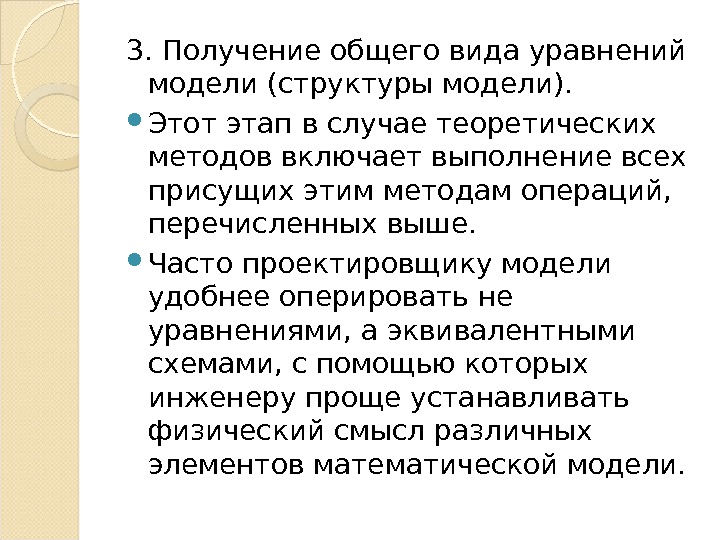 3. Получение общего вида уравнений модели (структуры модели).

• Этот этап в случае теоретических методов включает выполнение всех присущих этим методам операций, перечисленных выше.

• Часто проектировщику модели удобнее оперировать не уравнениями, а эквивалентными схемами, с помощью которых инженеру проще устанавливать физический смысл различных элементов математической модели.